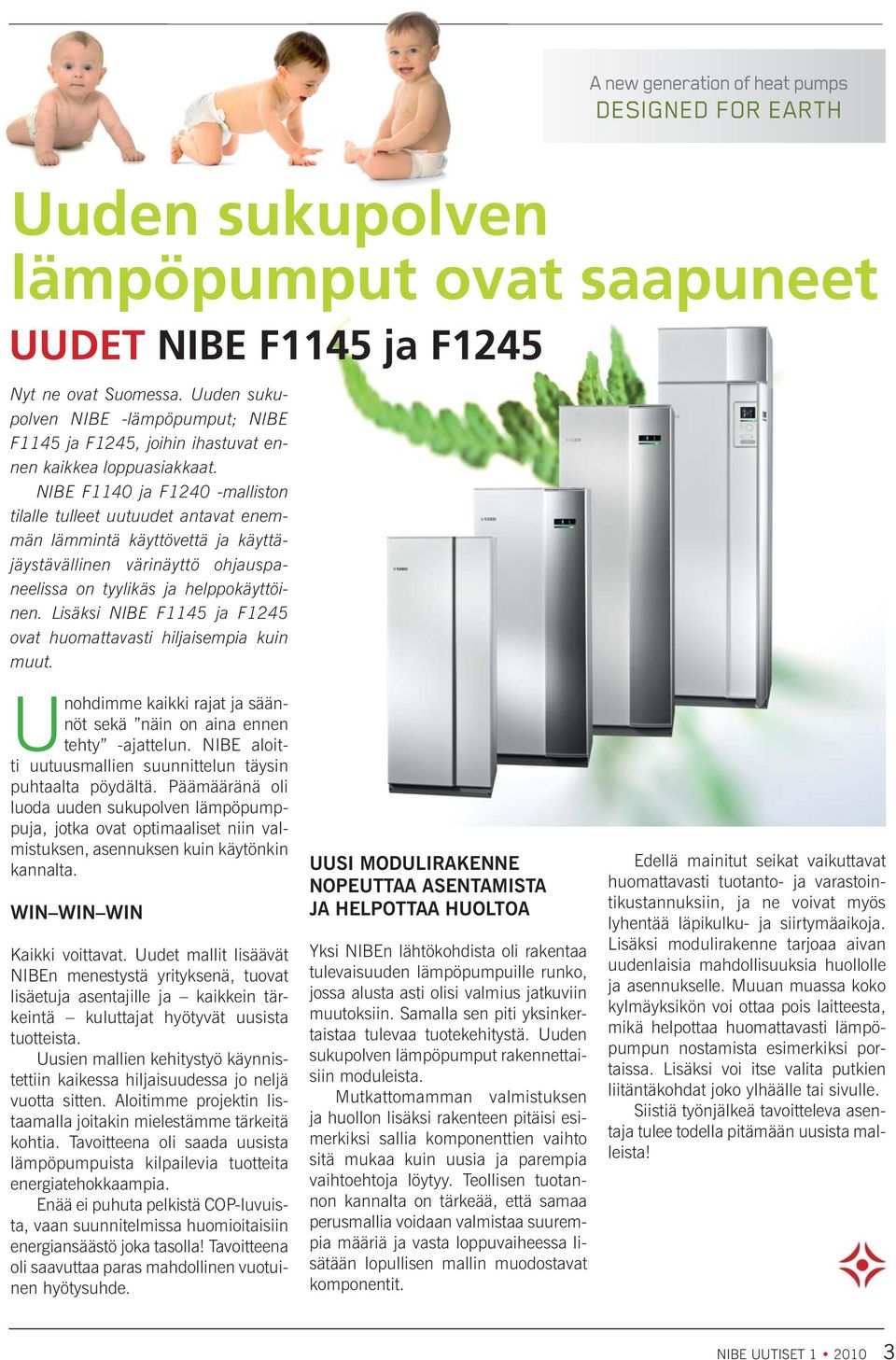 A new generation of heat pumps
DESIGNED FOR EARTH

Uuden sukupolven lämpöpumput ovat saapuneet

UUDET NIBE F1145 ja F1245

Nyt ne ovat Suomessa. Uuden sukupolven NIBE -lämpöpumput; NIBE F1145 ja F1245, joihin ihastuvat ennen kaikkea loppuasiakkaat.

NIBE F1140 ja F1240 -malliston tilalle tulleet uutuudet antavat enemmän lämmintä käyttövettä ja käyttäjäystävällinen värinäyttö ohjauspaneelissa on tyylikäs ja helppokäyttöinen. Lisäksi NIBE F1145 ja F1245 ovat huomattavasti hiljaisempia kuin muut.

Unohdimme kaikki rajat ja säännöt sekä ”näin on aina ennen tehty” -ajattelun. NIBE aloitti uutuusmallien suunnittelun täysin puhtaalta pöydältä. Päämääränä oli luoda uuden sukupolven lämpöpumppuja, jotka ovat optimaaliset niin valmistuksen, asennuksen kuin käytönkin kannalta.

WIN–WIN–WIN

Kaikki voittavat. Uudet mallit lisäävät NIBEn menestystä yrityksenä, tuovat lisäetuja asentajille ja – kaikkein tärkeintä – kuluttajat hyötyvät uusista tuotteista.

Uusien mallien kehitystyö käynnistettiin kaikessa hiljaisuudessa jo neljä vuotta sitten. Aloitimme projektin listaamalla joitakin mielestämme tärkeitä kohtia. Tavoitteena oli saada uusista lämpöpumpuista kilpailevia tuotteita energiatehokkaampia.

Enää ei puhuta pelkistä COP-luvuista, vaan suunnitelmissa huomioitaisiin energiansäästö joka tasolla! Tavoitteena oli saavuttaa paras mahdollinen vuotuinen hyötysuhde.

UUSI MODULIRAKENNE NOPEUTTAA ASENTAMISTA JA HELPOTTAA HUOLTOA

Yksi NIBEn lähtökohdista oli rakentaa tulevaisuuden lämpöpumpuille runko, jossa alusta asti olisi valmius jatkuviin muutoksiin. Samalla sen piti yksinkertaistaa tulevaa tuotekehitystä. Uuden sukupolven lämpöpumput rakennettaisiin moduleista.

Mutkattomamman valmistuksen ja huollon lisäksi rakenteen pitäisi esimerkiksi sallia komponenttien vaihto sitä mukaa kuin uusia ja parempia vaihtoehtoja löytyy. Teollisen tuotannon kannalta on tärkeää, että samaa perusmallia voidaan valmistaa suurempia määriä ja vasta loppuvaiheessa lisätään lopullisen mallin muodostavat komponentit.

Edellä mainitut seikat vaikuttavat huomattavasti tuotanto- ja varastointikustannuksiin, ja ne voivat myös lyhentää läpikulku- ja siirtymäaikoja. Lisäksi modulirakenne tarjoaa aivan uudenlaisia mahdollisuuksia huollolle ja asennukselle. Muuan muassa koko kylmäyksikön voi ottaa pois laitteesta, mikä helpottaa huomattavasti lämpöpumpun nostamista esimerkiksi portaissa. Lisäksi voi itse valita putkien liitäntäkohdat joko ylhäälle tai sivulle.

Siistiä työnjälkeä tavoitteleva asentaja tulee todella pitämään uusista malleista!

NIBE UUTISET 1 • 2010 3